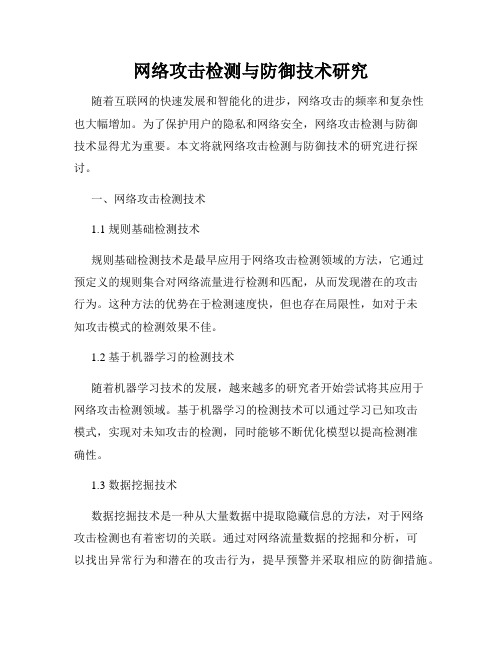 网络攻击检测与防御技术研究

随着互联网的快速发展和智能化的进步，网络攻击的频率和复杂性也大幅增加。为了保护用户的隐私和网络安全，网络攻击检测与防御技术显得尤为重要。本文将就网络攻击检测与防御技术的研究进行探讨。

一、网络攻击检测技术

1.1 规则基础检测技术

规则基础检测技术是最早应用于网络攻击检测领域的方法，它通过预定义的规则集合对网络流量进行检测和匹配，从而发现潜在的攻击行为。这种方法的优势在于检测速度快，但也存在局限性，如对于未知攻击模式的检测效果不佳。

1.2 基于机器学习的检测技术

随着机器学习技术的发展，越来越多的研究者开始尝试将其应用于网络攻击检测领域。基于机器学习的检测技术可以通过学习已知攻击模式，实现对未知攻击的检测，同时能够不断优化模型以提高检测准确性。

1.3 数据挖掘技术

数据挖掘技术是一种从大量数据中提取隐藏信息的方法，对于网络攻击检测也有着密切的关联。通过对网络流量数据的挖掘和分析，可以找出异常行为和潜在的攻击行为，提早预警并采取相应的防御措施。